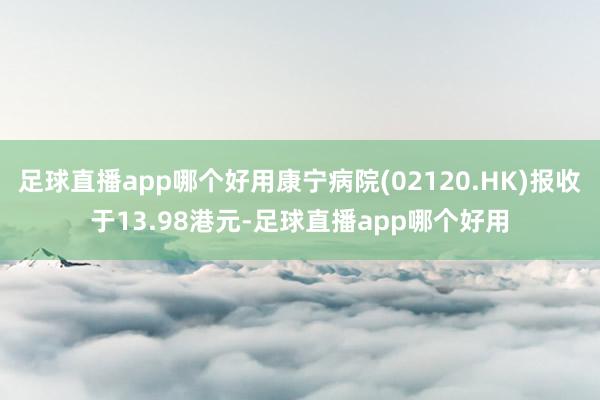 足球直播app哪个好用康宁病院(02120.HK)报收于13.98港元-足球直播app哪个好用